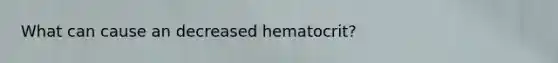 What can cause an decreased hematocrit?